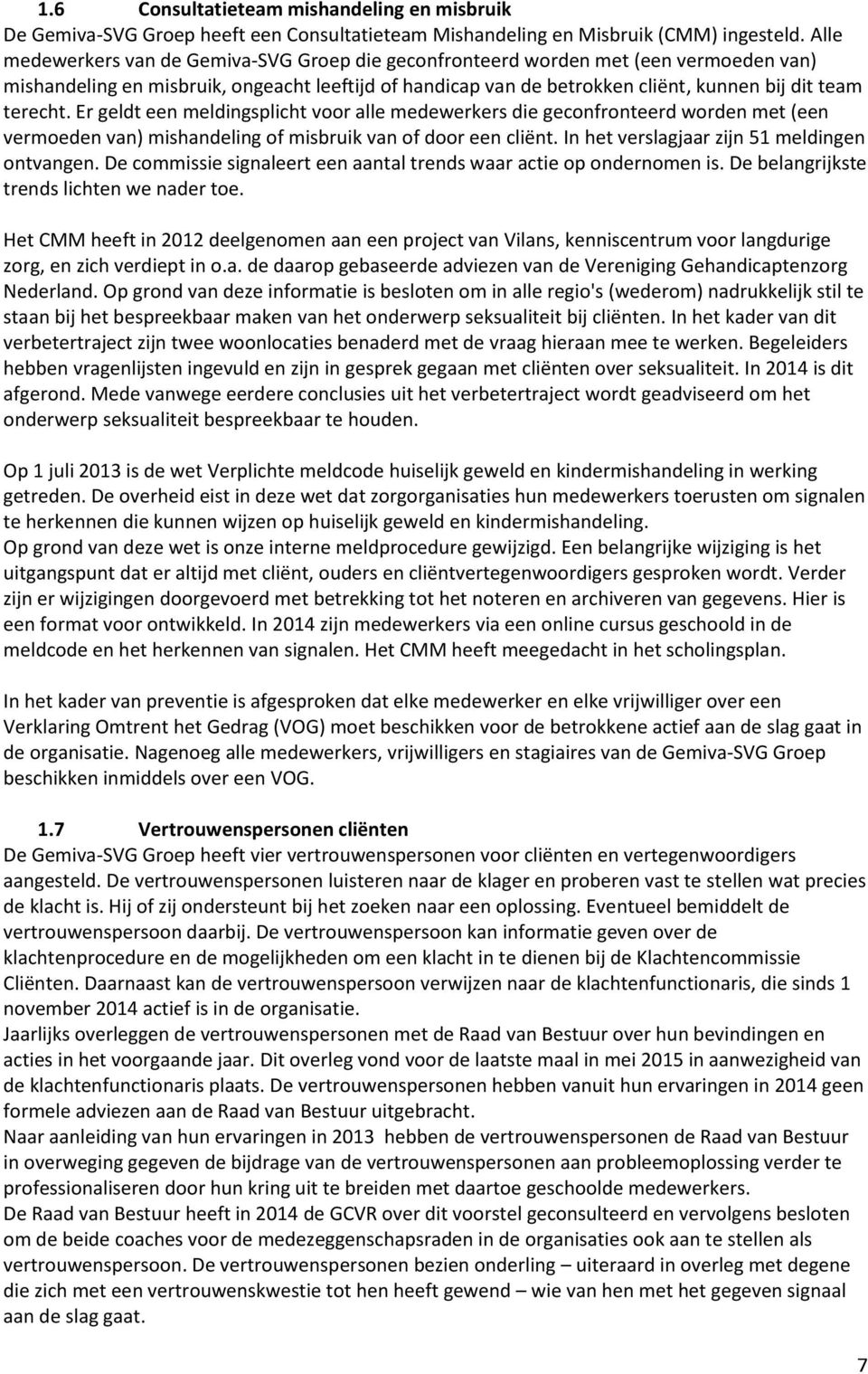 1.6 Consultatieteam mishandeling en misbruik
De Gemiva-SVG Groep heeft een Consultatieteam Mishandeling en Misbruik (CMM) ingesteld. Alle medewerkers van de Gemiva-SVG Groep die geconfronteerd worden met (een vermoeden van) mishandeling en misbruik, ongeacht leeftijd of handicap van de betrokken cliënt, kunnen bij dit team terecht. Er geldt een meldingsplicht voor alle medewerkers die geconfronteerd worden met (een vermoeden van) mishandeling of misbruik van of door een cliënt. In het verslagjaar zijn 51 meldingen ontvangen. De commissie signaleert een aantal trends waar actie op ondernomen is. De belangrijkste trends lichten we nader toe.

Het CMM heeft in 2012 deelgenomen aan een project van Vilans, kenniscentrum voor langdurige zorg, en zich verdiept in o.a. de daarop gebaseerde adviezen van de Vereniging Gehandicaptenzorg Nederland. Op grond van deze informatie is besloten om in alle regio's (wederom) nadrukkelijk stil te staan bij het bespreekbaar maken van het onderwerp seksualiteit bij cliënten. In het kader van dit verbetertraject zijn twee woonlocaties benaderd met de vraag hieraan mee te werken. Begeleiders hebben vragenlijsten ingevuld en zijn in gesprek gegaan met cliënten over seksualiteit. In 2014 is dit afgerond. Mede vanwege eerdere conclusies uit het verbetertraject wordt geadviseerd om het onderwerp seksualiteit bespreekbaar te houden.

Op 1 juli 2013 is de wet Verplichte meldcode huiselijk geweld en kindermishandeling in werking getreden. De overheid eist in deze wet dat zorgorganisaties hun medewerkers toerusten om signalen te herkennen die kunnen wijzen op huiselijk geweld en kindermishandeling.
Op grond van deze wet is onze interne meldprocedure gewijzigd. Een belangrijke wijziging is het uitgangspunt dat er altijd met cliënt, ouders en cliëntvertegenwoordigers gesproken wordt. Verder zijn er wijzigingen doorgevoerd met betrekking tot het noteren en archiveren van gegevens. Hier is een format voor ontwikkeld. In 2014 zijn medewerkers via een online cursus geschoold in de meldcode en het herkennen van signalen. Het CMM heeft meegedacht in het scholingsplan.

In het kader van preventie is afgesproken dat elke medewerker en elke vrijwilliger over een Verklaring Omtrent het Gedrag (VOG) moet beschikken voor de betrokkene actief aan de slag gaat in de organisatie. Nagenoeg alle medewerkers, vrijwilligers en stagiaires van de Gemiva-SVG Groep beschikken inmiddels over een VOG.

1.7 Vertrouwenspersonen cliënten
De Gemiva-SVG Groep heeft vier vertrouwenspersonen voor cliënten en vertegenwoordigers aangesteld. De vertrouwenspersonen luisteren naar de klager en proberen vast te stellen wat precies de klacht is. Hij of zij ondersteunt bij het zoeken naar een oplossing. Eventueel bemiddelt de vertrouwenspersoon daarbij. De vertrouwenspersoon kan informatie geven over de klachtenprocedure en de mogelijkheden om een klacht in te dienen bij de Klachtencommissie Cliënten. Daarnaast kan de vertrouwenspersoon verwijzen naar de klachtenfunctionaris, die sinds 1 november 2014 actief is in de organisatie.
Jaarlijks overleggen de vertrouwenspersonen met de Raad van Bestuur over hun bevindingen en acties in het voorgaande jaar. Dit overleg vond voor de laatste maal in mei 2015 in aanwezigheid van de klachtenfunctionaris plaats. De vertrouwenspersonen hebben vanuit hun ervaringen in 2014 geen formele adviezen aan de Raad van Bestuur uitgebracht.
Naar aanleiding van hun ervaringen in 2013 hebben de vertrouwenspersonen de Raad van Bestuur in overweging gegeven de bijdrage van de vertrouwenspersonen aan probleemoplossing verder te professionaliseren door hun kring uit te breiden met daartoe geschoolde medewerkers.
De Raad van Bestuur heeft in 2014 de GCVR over dit voorstel geconsulteerd en vervolgens besloten om de beide coaches voor de medezeggenschapsraden in de organisaties ook aan te stellen als vertrouwenspersoon. De vertrouwenspersonen bezien onderling – uiteraard in overleg met degene die zich met een vertrouwenskwestie tot hen heeft gewend – wie van hen met het gegeven signaal aan de slag gaat.

7